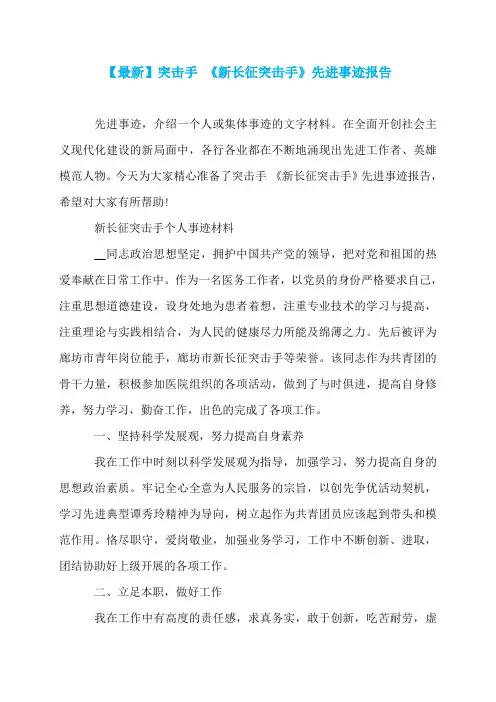 【最新】突击手 《新长征突击手》先进事迹报告

先进事迹，介绍一个人或集体事迹的文字材料。在全面开创社会主义现代化建设的新局面中，各行各业都在不断地涌现出先进工作者、英雄模范人物。今天为大家精心准备了突击手 《新长征突击手》先进事迹报告，希望对大家有所帮助!

新长征突击手个人事迹材料

__同志政治思想坚定，拥护中国共产党的领导，把对党和祖国的热爱奉献在日常工作中。作为一名医务工作者，以党员的身份严格要求自己，注重思想道德建设，设身处地为患者着想，注重专业技术的学习与提高，注重理论与实践相结合，为人民的健康尽力所能及绵薄之力。先后被评为廊坊市青年岗位能手，廊坊市新长征突击手等荣誉。该同志作为共青团的骨干力量，积极参加医院组织的各项活动，做到了与时俱进，提高自身修养，努力学习，勤奋工作，出色的完成了各项工作。

一、坚持科学发展观，努力提高自身素养

我在工作中时刻以科学发展观为指导，加强学习，努力提高自身的思想政治素质。牢记全心全意为人民服务的宗旨，以创先争优活动契机，学习先进典型谭秀玲精神为导向，树立起作为共青团员应该起到带头和模范作用。恪尽职守，爱岗敬业，加强业务学习，工作中不断创新、进取，团结协助好上级开展的各项工作。

二、立足本职，做好工作

我在工作中有高度的责任感，求真务实，敢于创新，吃苦耐劳，虚